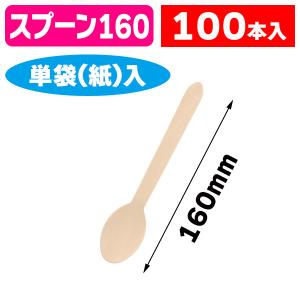 スプーン160

100本入

単袋(紙)入

160mm